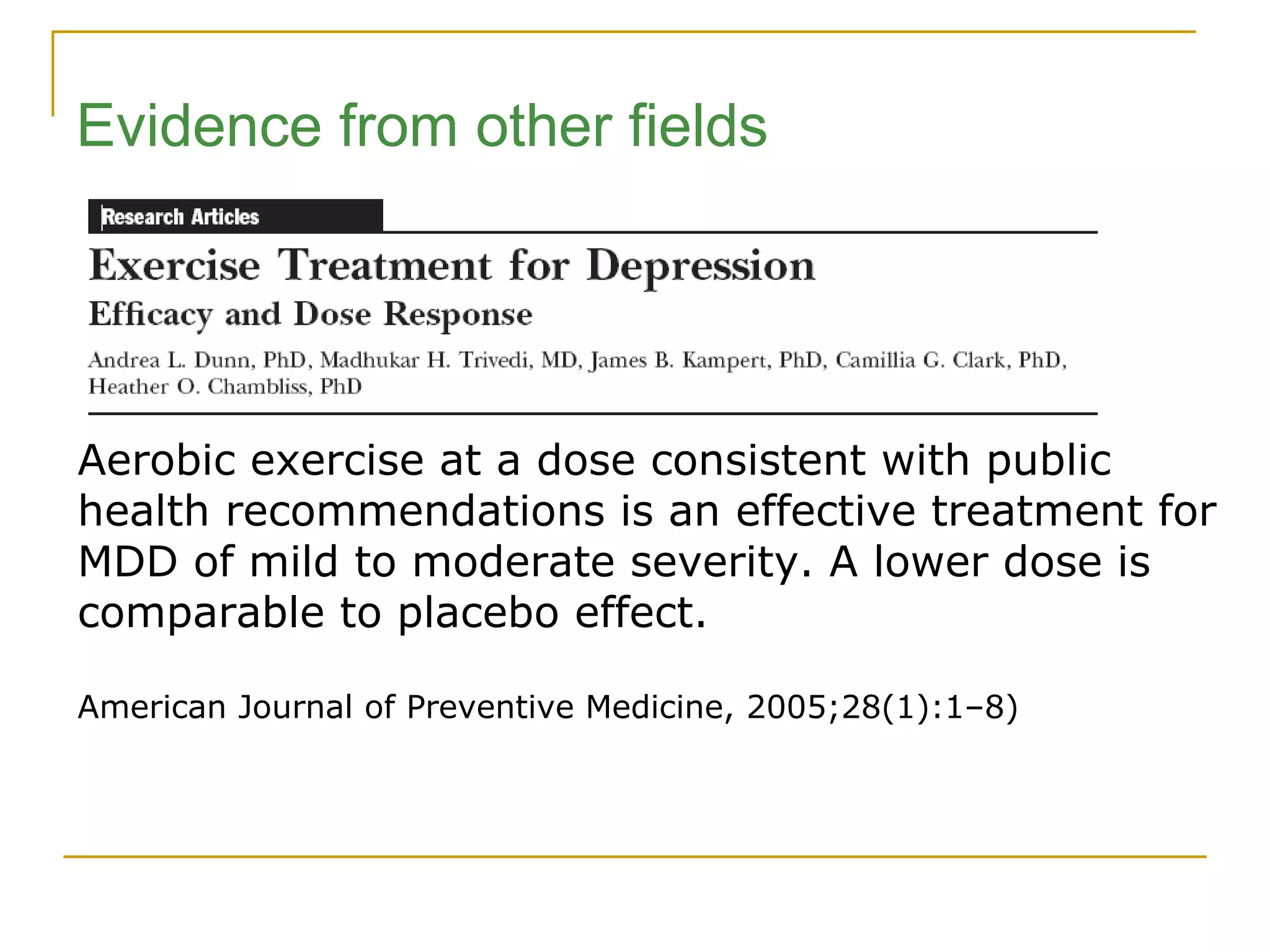 Evidence from other fields

Research Articles

Exercise Treatment for Depression

Efficacy and Dose Response

Andrea L. Dunn, PhD, Madhukar H. Trivedi, MD, James B. Kampert, PhD, Camillia G. Clark, PhD, Heather O. Chambliss, PhD

Aerobic exercise at a dose consistent with public health recommendations is an effective treatment for MDD of mild to moderate severity. A lower dose is comparable to placebo effect.

American Journal of Preventive Medicine, 2005;28(1):1–8)